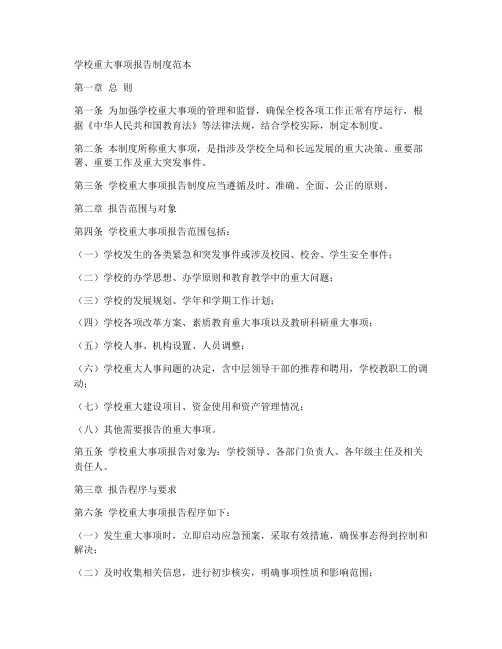 学校重大事项报告制度范本

第一章 总 则

第一条 为加强学校重大事项的管理和监督，确保全校各项工作正常有序运行，根据《中华人民共和国教育法》等法律法规，结合学校实际，制定本制度。

第二条 本制度所称重大事项，是指涉及学校全局和长远发展的重大决策、重要部署、重要工作及重大突发事件。

第三条 学校重大事项报告制度应当遵循及时、准确、全面、公正的原则。

第二章 报告范围与对象

第四条 学校重大事项报告范围包括：

（一）学校发生的各类紧急和突发事件或涉及校园、校舍、学生安全事件；

（二）学校的办学思想、办学原则和教育教学中的重大问题；

（三）学校的发展规划、学年和学期工作计划；

（四）学校各项改革方案、素质教育重大事项以及教研科研重大事项；

（五）学校人事、机构设置、人员调整；

（六）学校重大人事问题的决定，含中层领导干部的推荐和聘用，学校教职工的调动；

（七）学校重大建设项目、资金使用和资产管理情况；

（八）其他需要报告的重大事项。

第五条 学校重大事项报告对象为：学校领导、各部门负责人、各年级主任及相关责任人。

第三章 报告程序与要求

第六条 学校重大事项报告程序如下：

（一）发生重大事项时，立即启动应急预案，采取有效措施，确保事态得到控制和解决；

（二）及时收集相关信息，进行初步核实，明确事项性质和影响范围；